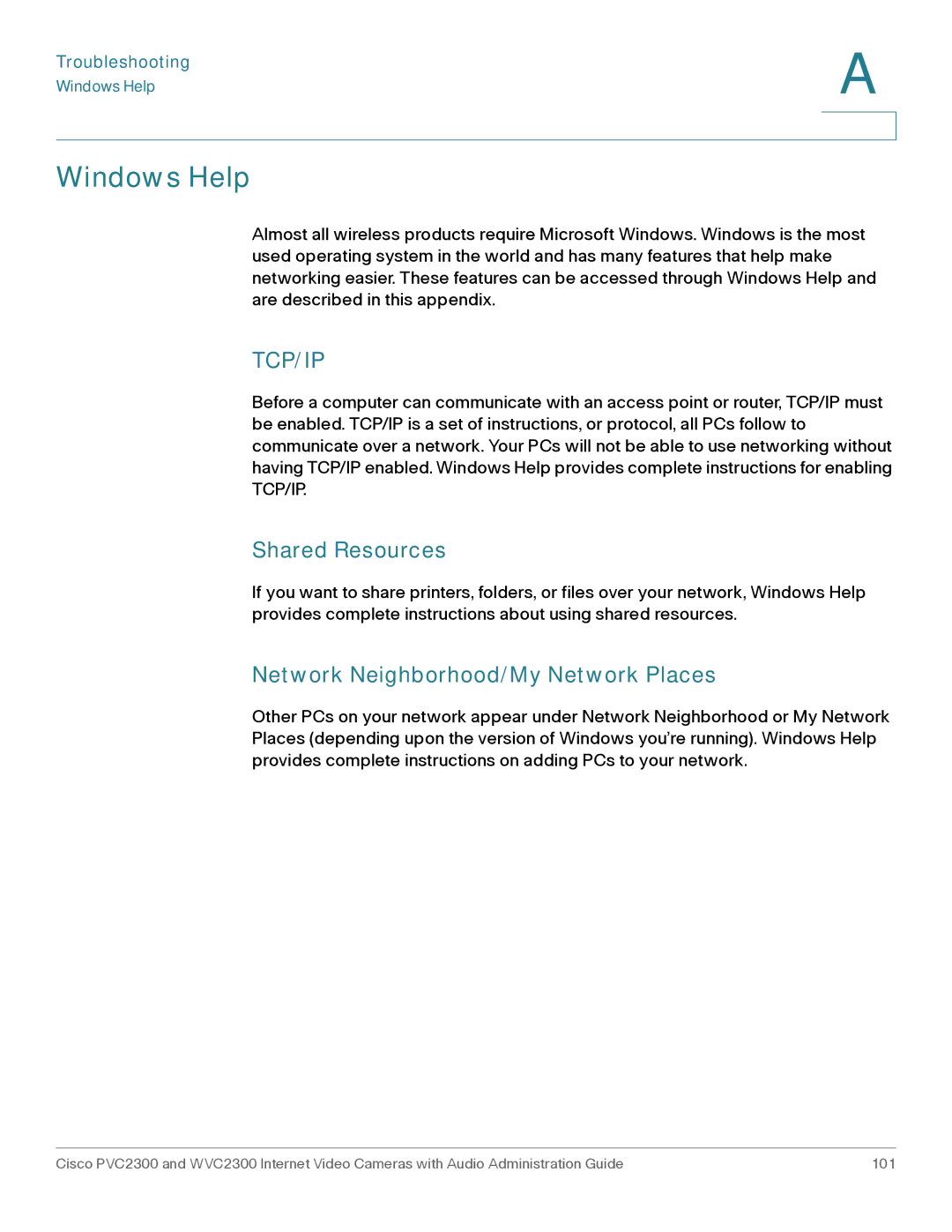 Troubleshooting
Windows Help

A

Windows Help

Almost all wireless products require Microsoft Windows. Windows is the most used operating system in the world and has many features that help make networking easier. These features can be accessed through Windows Help and are described in this appendix.

TCP/IP

Before a computer can communicate with an access point or router, TCP/IP must be enabled. TCP/IP is a set of instructions, or protocol, all PCs follow to communicate over a network. Your PCs will not be able to use networking without having TCP/IP enabled. Windows Help provides complete instructions for enabling TCP/IP.

Shared Resources

If you want to share printers, folders, or files over your network, Windows Help provides complete instructions about using shared resources.

Network Neighborhood/My Network Places

Other PCs on your network appear under Network Neighborhood or My Network Places (depending upon the version of Windows you're running). Windows Help provides complete instructions on adding PCs to your network.

Cisco PVC2300 and WVC2300 Internet Video Cameras with Audio Administration Guide 101